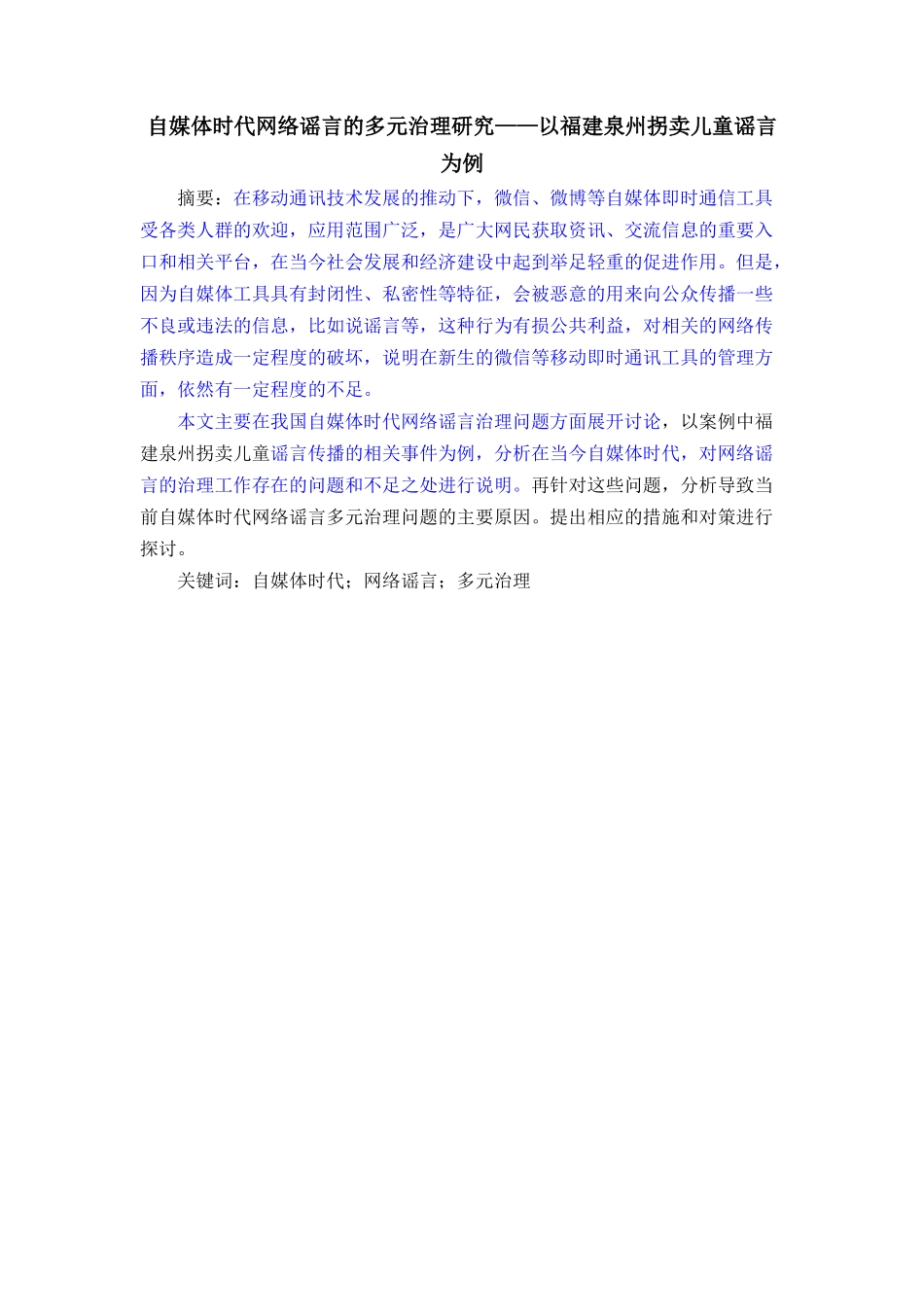 自媒体时代网络谣言的多元治理研究——以福建泉州拐卖儿童谣言为例

摘要：在移动通讯技术发展的推动下，微信、微博等自媒体即时通信工具受各类人群的欢迎，应用范围广泛，是广大网民获取资讯、交流信息的重要入口和相关平台，在当今社会发展和经济建设中起到举足轻重的促进作用。但是，因为自媒体工具具有封闭性、私密性等特征，会被恶意的用来向公众传播一些不良或违法的信息，比如说谣言等，这种行为有损公共利益，对相关的网络传播秩序造成一定程度的破坏，说明在新生的微信等移动即时通讯工具的管理方面，依然有一定程度的不足。

本文主要在我国自媒体时代网络谣言治理问题方面展开讨论，以案例中福建泉州拐卖儿童谣言传播的相关事件为例，分析在当今自媒体时代，对网络谣言的治理工作存在的问题和不足之处进行说明。再针对这些问题，分析导致当前自媒体时代网络谣言多元治理问题的主要原因。提出相应的措施和对策进行探讨。

关键词：自媒体时代；网络谣言；多元治理